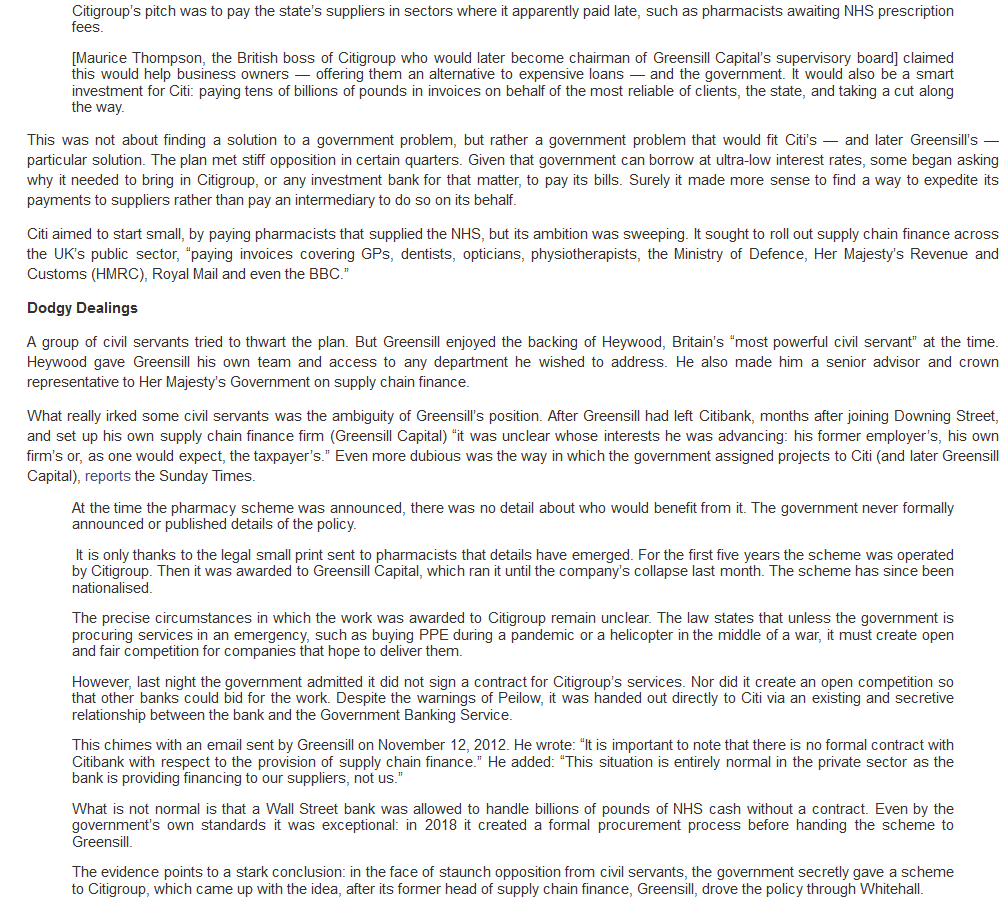 Citigroup's pitch was to pay the state's suppliers in sectors where it apparently paid late, such as pharmacists awaiting NHS prescription fees.

[Maurice Thompson, the British boss of Citigroup who would later become chairman of Greensill Capital's supervisory board] claimed this would help business owners — offering them an alternative to expensive loans — and the government. It would also be a smart investment for Citi: paying tens of billions of pounds in invoices on behalf of the most reliable of clients, the state, and taking a cut along the way.

This was not about finding a solution to a government problem, but rather a government problem that would fit Citi's — and later Greensill's — particular solution. The plan met stiff opposition in certain quarters. Given that government can borrow at ultra-low interest rates, some began asking why it needed to bring in Citigroup, or any investment bank for that matter, to pay its bills. Surely it made more sense to find a way to expedite its payments to suppliers rather than pay an intermediary to do so on its behalf.

Citi aimed to start small, by paying pharmacists that supplied the NHS, but its ambition was sweeping. It sought to roll out supply chain finance across the UK's public sector, "paying invoices covering GPs, dentists, opticians, physiotherapists, the Ministry of Defence, Her Majesty's Revenue and Customs (HMRC), Royal Mail and even the BBC."

Dodgy Dealings

A group of civil servants tried to thwart the plan. But Greensill enjoyed the backing of Heywood, Britain's "most powerful civil servant" at the time. Heywood gave Greensill his own team and access to any department he wished to address. He also made him a senior advisor and crown representative to Her Majesty's Government on supply chain finance.

What really irked some civil servants was the ambiguity of Greensill's position. After Greensill had left Citibank, months after joining Downing Street, and set up his own supply chain finance firm (Greensill Capital) "it was unclear whose interests he was advancing: his former employer's, his own firm's or, as one would expect, the taxpayer's." Even more dubious was the way in which the government assigned projects to Citi (and later Greensill Capital), reports the Sunday Times.

At the time the pharmacy scheme was announced, there was no detail about who would benefit from it. The government never formally announced or published details of the policy.

It is only thanks to the legal small print sent to pharmacists that details have emerged. For the first five years the scheme was operated by Citigroup. Then it was awarded to Greensill Capital, which ran it until the company's collapse last month. The scheme has since been nationalised.

The precise circumstances in which the work was awarded to Citigroup remain unclear. The law states that unless the government is procuring services in an emergency, such as buying PPE during a pandemic or a helicopter in the middle of a war, it must create open and fair competition for companies that hope to deliver them.

However, last night the government admitted it did not sign a contract for Citigroup's services. Nor did it create an open competition so that other banks could bid for the work. Despite the warnings of Peilow, it was handed out directly to Citi via an existing and secretive relationship between the bank and the Government Banking Service.

This chimes with an email sent by Greensill on November 12, 2012. He wrote: "It is important to note that there is no formal contract with Citibank with respect to the provision of supply chain finance." He added: "This situation is entirely normal in the private sector as the bank is providing financing to our suppliers, not us."

What is not normal is that a Wall Street bank was allowed to handle billions of pounds of NHS cash without a contract. Even by the government's own standards it was exceptional: in 2018 it created a formal procurement process before handing the scheme to Greensill.

The evidence points to a stark conclusion: in the face of staunch opposition from civil servants, the government secretly gave a scheme to Citigroup, which came up with the idea, after its former head of supply chain finance, Greensill, drove the policy through Whitehall.